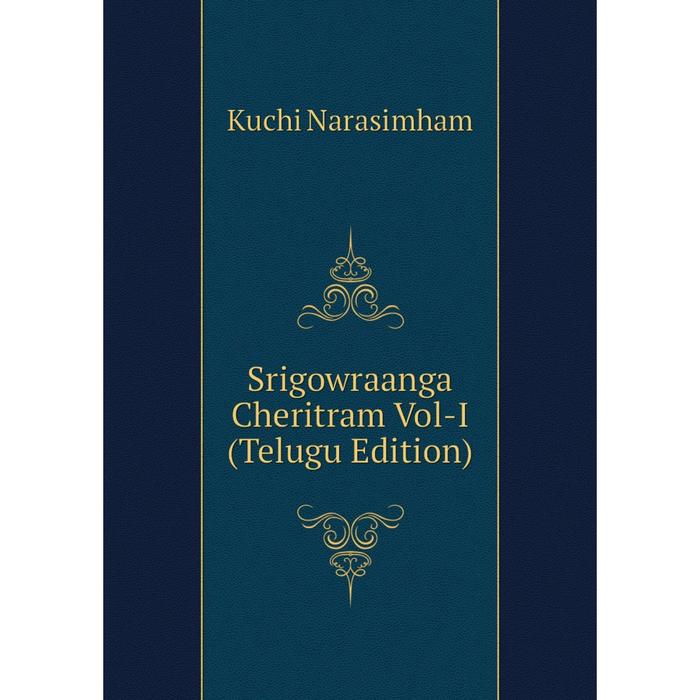 Kuchi Narasimham

Srigowraanga Cheritram Vol-I (Telugu Edition)